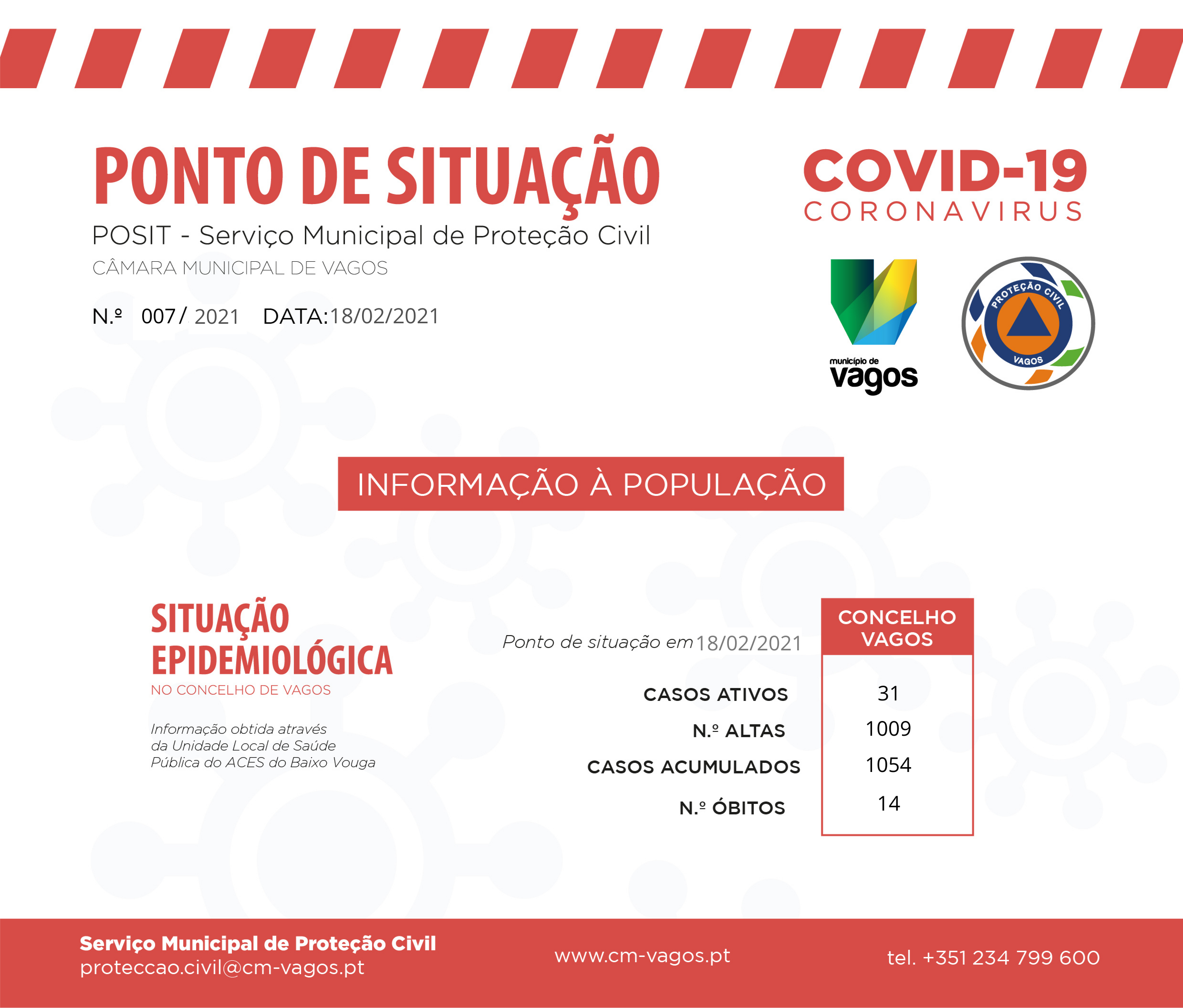 PONTO DE SITUAÇÃO

POSIT - Serviço Municipal de Proteção Civil
CÂMARA MUNICIPAL DE VAGOS

N.º 007/ 2021 DATA:18/02/2021

COVID-19
CORONAVIRUS

município de
vagos

PROTEÇÃO CIVIL
VAGOS

INFORMAÇÃO À POPULAÇÃO

SITUAÇÃO EPIDEMIOLÓGICA
NO CONCELHO DE VAGOS

Informação obtida através da Unidade Local de Saúde Pública do ACES do Baixo Vouga

Ponto de situação em 18/02/2021

| | CONCELHO VAGOS |
|---|---|
| CASOS ATIVOS | 31 |
| N.º ALTAS | 1009 |
| CASOS ACUMULADOS | 1054 |
| N.º ÓBITOS | 14 |

Serviço Municipal de Proteção Civil
proteccao.civil@cm-vagos.pt

www.cm-vagos.pt

tel. +351 234 799 600